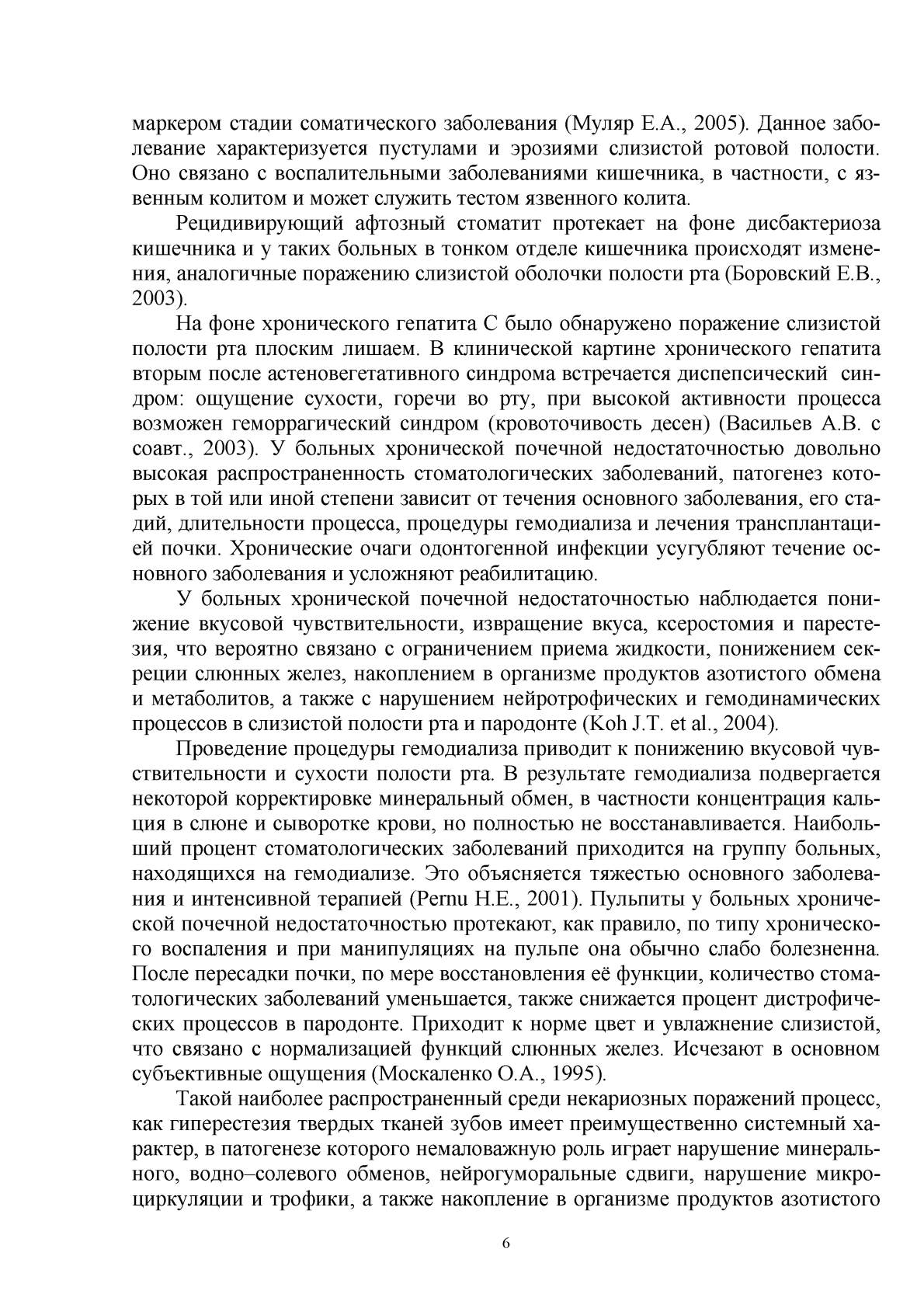 маркером стадии соматического заболевания (Муляр Е.А., 2005). Данное заболевание характеризуется пустулами и эрозиями слизистой ротовой полости. Оно связано с воспалительными заболеваниями кишечника, в частности, с язвенным колитом и может служить тестом язвенного колита.

Рецидивирующий афтозный стоматит протекает на фоне дисбактериоза кишечника и у таких больных в тонком отделе кишечника происходят изменения, аналогичные поражению слизистой оболочки полости рта (Боровский Е.В., 2003).

На фоне хронического гепатита С было обнаружено поражение слизистой полости рта плоским лишаем. В клинической картине хронического гепатита вторым после астеновегетативного синдрома встречается диспепсический синдром: ощущение сухости, горечи во рту, при высокой активности процесса возможен геморрагический синдром (кровоточивость десен) (Васильев А.В. с соавт., 2003). У больных хронической почечной недостаточностью довольно высокая распространенность стоматологических заболеваний, патогенез которых в той или иной степени зависит от течения основного заболевания, его стадий, длительности процесса, процедуры гемодиализа и лечения трансплантацией почки. Хронические очаги одонтогенной инфекции усугубляют течение основного заболевания и усложняют реабилитацию.

У больных хронической почечной недостаточностью наблюдается понижение вкусовой чувствительности, извращение вкуса, ксеростомия и парестезия, что вероятно связано с ограничением приема жидкости, понижением секреции слюнных желез, накоплением в организме продуктов азотистого обмена и метаболитов, а также с нарушением нейротрофических и гемодинамических процессов в слизистой полости рта и пародонте (Koh J.T. et al., 2004).

Проведение процедуры гемодиализа приводит к понижению вкусовой чувствительности и сухости полости рта. В результате гемодиализа подвергается некоторой корректировке минеральный обмен, в частности концентрация кальция в слюне и сыворотке крови, но полностью не восстанавливается. Наибольший процент стоматологических заболеваний приходится на группу больных, находящихся на гемодиализе. Это объясняется тяжестью основного заболевания и интенсивной терапией (Pernu H.E., 2001). Пульпиты у больных хронической почечной недостаточностью протекают, как правило, по типу хронического воспаления и при манипуляциях на пульпе она обычно слабо болезненна. После пересадки почки, по мере восстановления её функции, количество стоматологических заболеваний уменьшается, также снижается процент дистрофических процессов в пародонте. Приходит к норме цвет и увлажнение слизистой, что связано с нормализацией функций слюнных желез. Исчезают в основном субъективные ощущения (Москаленко О.А., 1995).

Такой наиболее распространенный среди некариозных поражений процесс, как гиперестезия твердых тканей зубов имеет преимущественно системный характер, в патогенезе которого немаловажную роль играет нарушение минерального, водно–солевого обменов, нейрогуморальные сдвиги, нарушение микроциркуляции и трофики, а также накопление в организме продуктов азотистого

6